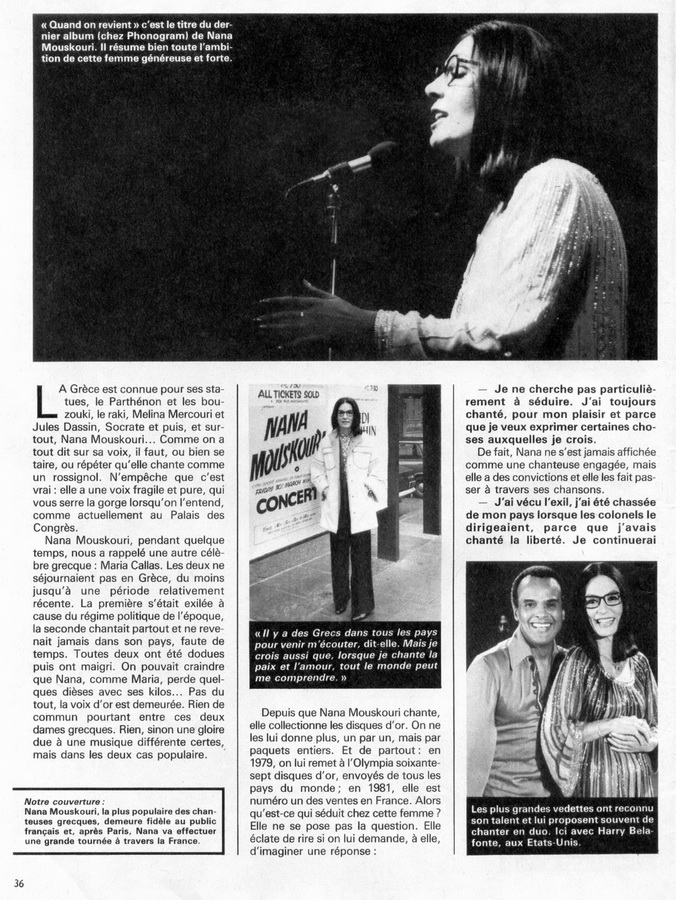 « Quand on revient » c'est le titre du dernier album (chez Phonogram) de Nana Mouskouri. Il résume bien toute l'ambition de cette femme généreuse et forte.

LA Grèce est connue pour ses statues, le Parthénon et les bouzouki, le raki, Melina Mercouri et Jules Dassin, Socrate et puis, et surtout, Nana Mouskouri... Comme on a tout dit sur sa voix, il faut, ou bien se taire, ou répéter qu'elle chante comme un rossignol. N'empêche que c'est vrai : elle a une voix fragile et pure, qui vous serre la gorge lorsqu'on l'entend, comme actuellement au Palais des Congrès.

Nana Mouskouri, pendant quelque temps, nous a rappelé une autre célèbre grecque : Maria Callas. Les deux ne séjournaient pas en Grèce, du moins jusqu'à une période relativement récente. La première s'était exilée à cause du régime politique de l'époque, la seconde chantait partout et ne revenait jamais dans son pays, faute de temps. Toutes deux ont été dodues puis ont maigri. On pouvait craindre que Nana, comme Maria, perde quelques dièses avec ses kilos... Pas du tout, la voix d'or est demeurée. Rien de commun pourtant entre ces deux dames grecques. Rien, sinon une gloire due à une musique différente certes, mais dans les deux cas populaire.

Notre couverture :
Nana Mouskouri, la plus populaire des chanteuses grecques, demeure fidèle au public français et, après Paris, Nana va effectuer une grande tournée à travers la France.

ALL TICKETS SOLD
NANA MOUSKOURI
CONCERT

« Il y a des Grecs dans tous les pays pour venir m'écouter, dit-elle. Mais je crois aussi que, lorsque je chante la paix et l'amour, tout le monde peut me comprendre. »

Depuis que Nana Mouskouri chante, elle collectionne les disques d'or. On ne les lui donne plus, un par un, mais par paquets entiers. Et de partout : en 1979, on lui remet à l'Olympia soixante-sept disques d'or, envoyés de tous les pays du monde ; en 1981, elle est numéro un des ventes en France. Alors qu'est-ce qui séduit chez cette femme ? Elle ne se pose pas la question. Elle éclate de rire si on lui demande, à elle, d'imaginer une réponse :

— Je ne cherche pas particulièrement à séduire. J'ai toujours chanté, pour mon plaisir et parce que je veux exprimer certaines choses auxquelles je crois.

De fait, Nana ne s'est jamais affichée comme une chanteuse engagée, mais elle a des convictions et elle les fait passer à travers ses chansons.

— J'ai vécu l'exil, j'ai été chassée de mon pays lorsque les colonels le dirigeaient, parce que j'avais chanté la liberté. Je continuerai

Les plus grandes vedettes ont reconnu son talent et lui proposent souvent de chanter en duo. Ici avec Harry Belafonte, aux Etats-Unis.

36